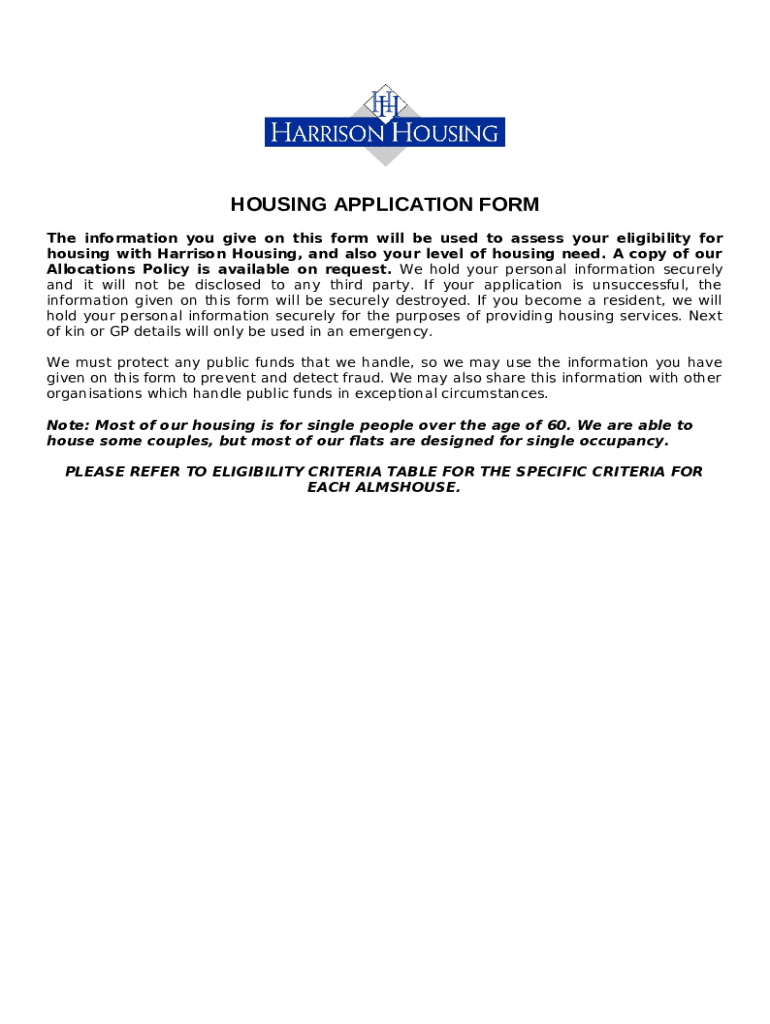 HH

HARRISON HOUSING

HOUSING APPLICATION FORM

The information you give on this form will be used to assess your eligibility for housing with Harrison Housing, and also your level of housing need. A copy of our Allocations Policy is available on request. We hold your personal information securely and it will not be disclosed to any third party. If your application is unsuccessful, the information given on this form will be securely destroyed. If you become a resident, we will hold your personal information securely for the purposes of providing housing services. Next of kin or GP details will only be used in an emergency.

We must protect any public funds that we handle, so we may use the information you have given on this form to prevent and detect fraud. We may also share this information with other organisations which handle public funds in exceptional circumstances.

Note: Most of our housing is for single people over the age of 60. We are able to house some couples, but most of our flats are designed for single occupancy.

PLEASE REFER TO ELIGIBILITY CRITERIA TABLE FOR THE SPECIFIC CRITERIA FOR EACH ALMSHOUSE.